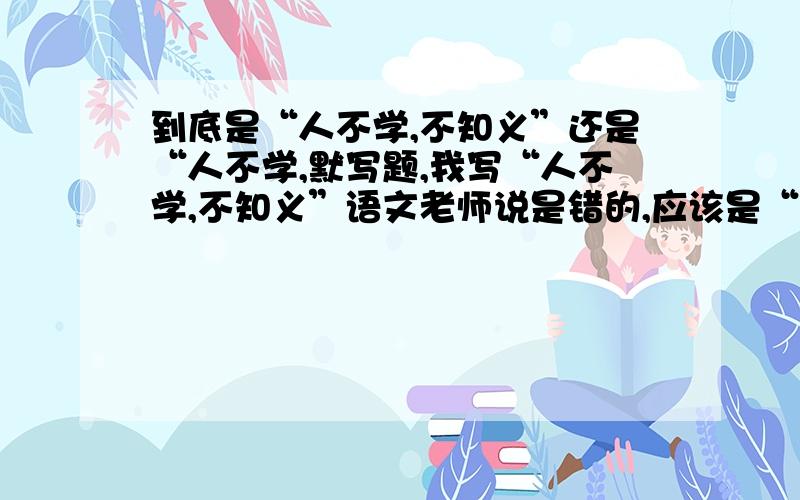 到底是“人不学,不知义”还是“人不学,默写题,我写“人不学,不知义”语文老师说是错的,应该是“